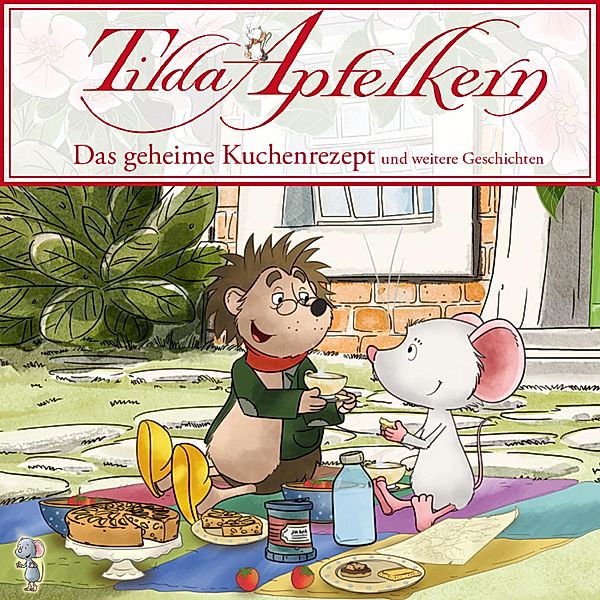 Tilda Apfelkern

Das geheime Kuchenrezept und weitere Geschichten